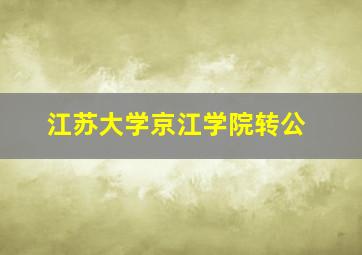 江苏大学京江学院转公